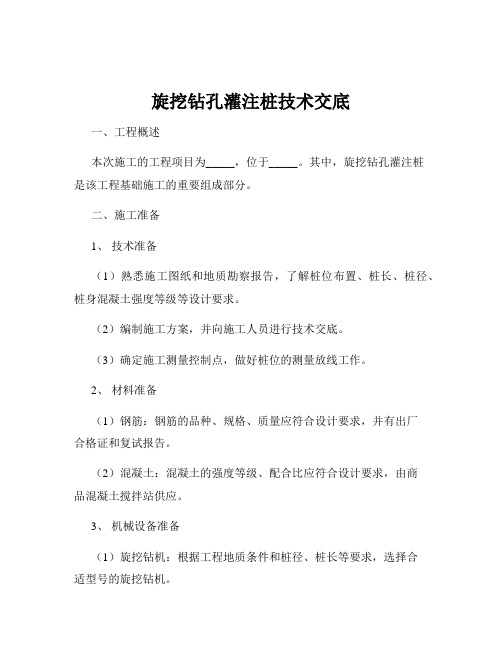 旋挖钻孔灌注桩技术交底

一、工程概述

本次施工的工程项目为_____，位于_____。其中，旋挖钻孔灌注桩是该工程基础施工的重要组成部分。

二、施工准备

1、 技术准备

（1）熟悉施工图纸和地质勘察报告，了解桩位布置、桩长、桩径、桩身混凝土强度等级等设计要求。

（2）编制施工方案，并向施工人员进行技术交底。

（3）确定施工测量控制点，做好桩位的测量放线工作。

2、 材料准备

（1）钢筋：钢筋的品种、规格、质量应符合设计要求，并有出厂合格证和复试报告。

（2）混凝土：混凝土的强度等级、配合比应符合设计要求，由商品混凝土搅拌站供应。

3、 机械设备准备

（1）旋挖钻机：根据工程地质条件和桩径、桩长等要求，选择合适型号的旋挖钻机。